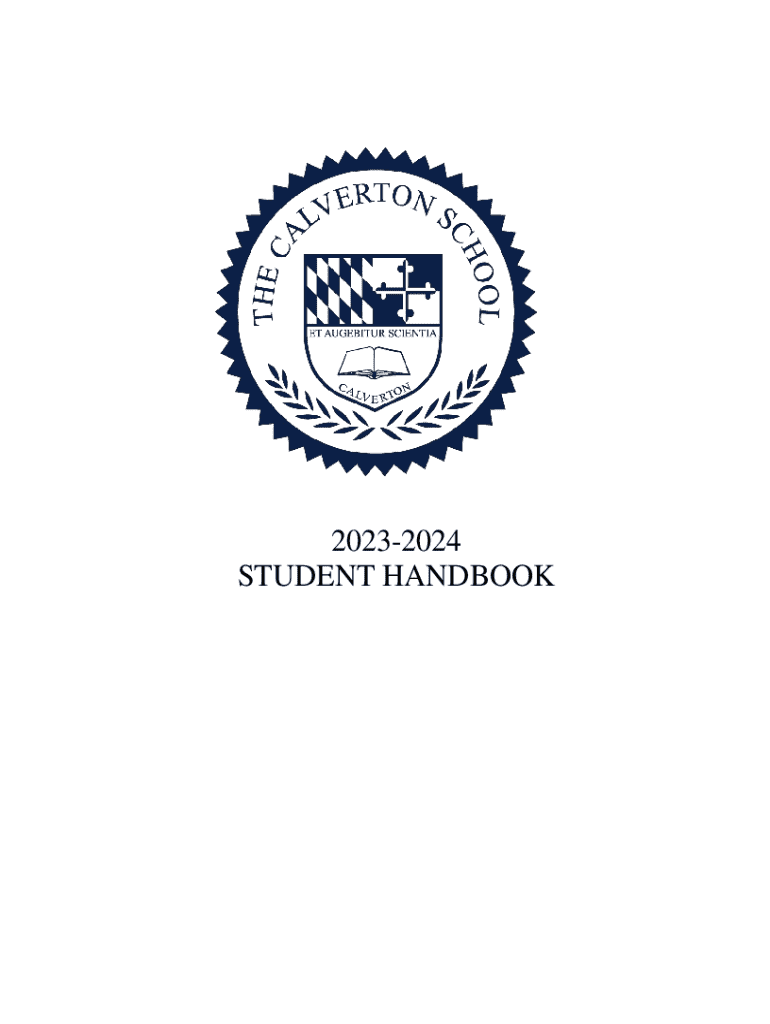 THE CALVERTON SCHOOL

ET AUGEBITUR SCIENTIA

CALVERTON

2023-2024
STUDENT HANDBOOK